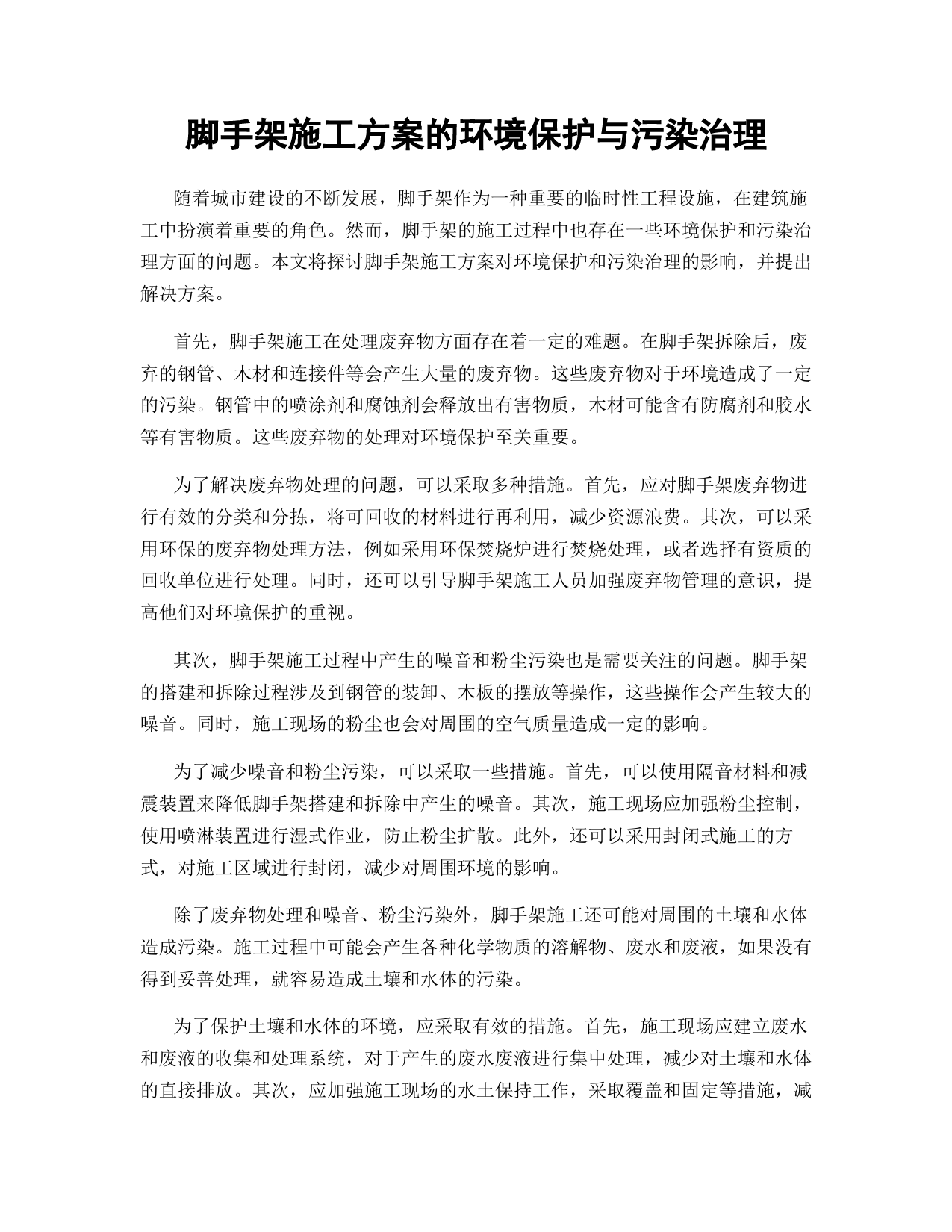 脚手架施工方案的环境保护与污染治理

随着城市建设的不断发展，脚手架作为一种重要的临时性工程设施，在建筑施工中扮演着重要的角色。然而，脚手架的施工过程中也存在一些环境保护和污染治理方面的问题。本文将探讨脚手架施工方案对环境保护和污染治理的影响，并提出解决方案。

首先，脚手架施工在处理废弃物方面存在着一定的难题。在脚手架拆除后，废弃的钢管、木材和连接件等会产生大量的废弃物。这些废弃物对于环境造成了一定的污染。钢管中的喷涂剂和腐蚀剂会释放出有害物质，木材可能含有防腐剂和胶水等有害物质。这些废弃物的处理对环境保护至关重要。

为了解决废弃物处理的问题，可以采取多种措施。首先，应对脚手架废弃物进行有效的分类和分拣，将可回收的材料进行再利用，减少资源浪费。其次，可以采用环保的废弃物处理方法，例如采用环保焚烧炉进行焚烧处理，或者选择有资质的回收单位进行处理。同时，还可以引导脚手架施工人员加强废弃物管理的意识，提高他们对环境保护的重视。

其次，脚手架施工过程中产生的噪音和粉尘污染也是需要关注的问题。脚手架的搭建和拆除过程涉及到钢管的装卸、木板的摆放等操作，这些操作会产生较大的噪音。同时，施工现场的粉尘也会对周围的空气质量造成一定的影响。

为了减少噪音和粉尘污染，可以采取一些措施。首先，可以使用隔音材料和减震装置来降低脚手架搭建和拆除中产生的噪音。其次，施工现场应加强粉尘控制，使用喷淋装置进行湿式作业，防止粉尘扩散。此外，还可以采用封闭式施工的方式，对施工区域进行封闭，减少对周围环境的影响。

除了废弃物处理和噪音、粉尘污染外，脚手架施工还可能对周围的土壤和水体造成污染。施工过程中可能会产生各种化学物质的溶解物、废水和废液，如果没有得到妥善处理，就容易造成土壤和水体的污染。

为了保护土壤和水体的环境，应采取有效的措施。首先，施工现场应建立废水和废液的收集和处理系统，对于产生的废水废液进行集中处理，减少对土壤和水体的直接排放。其次，应加强施工现场的水土保持工作，采取覆盖和固定等措施，减